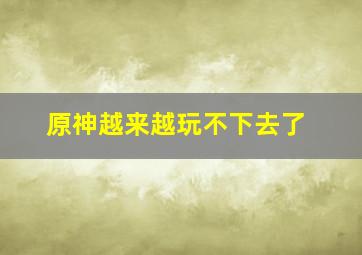 原神越来越玩不下去了